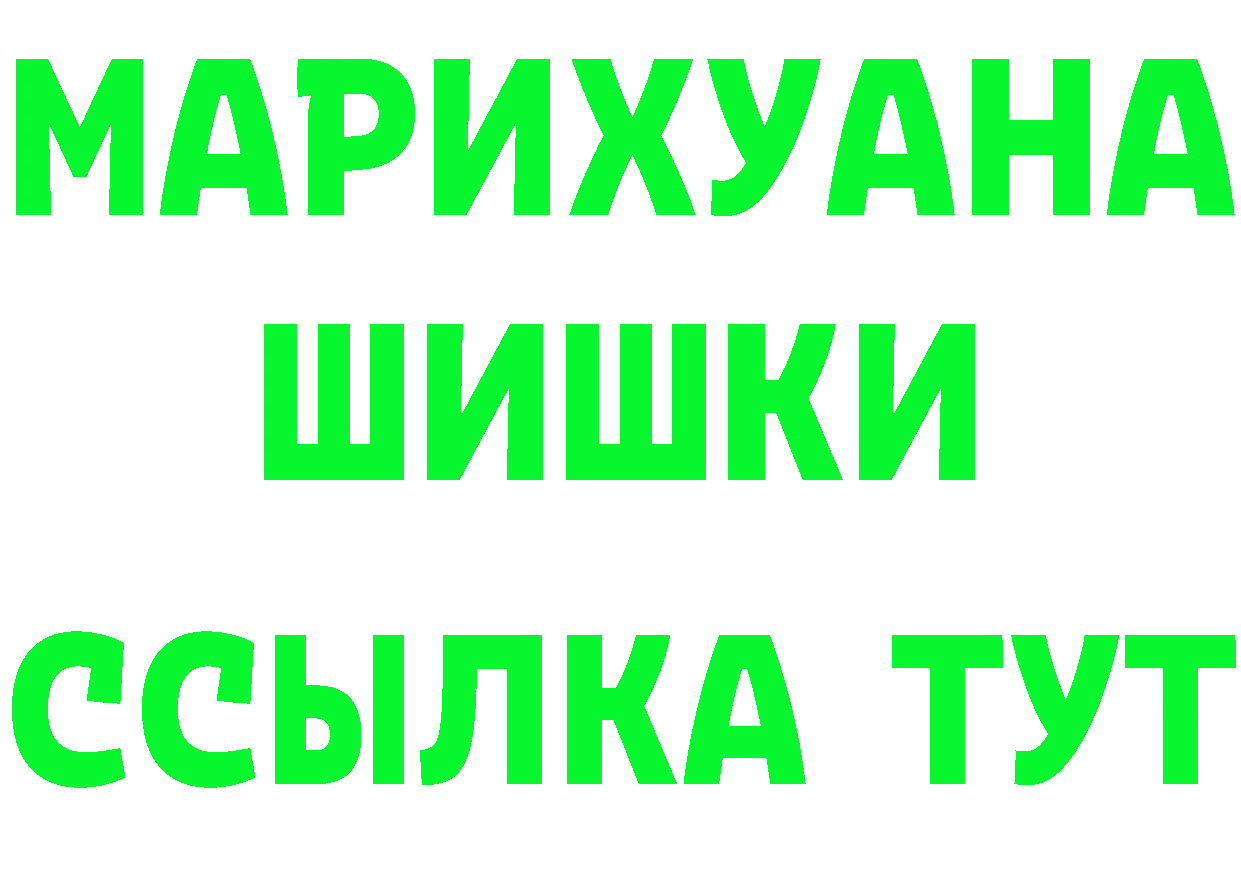 МАРИХУАНА
ШИШКИ
ССЫЛКА ТУТ